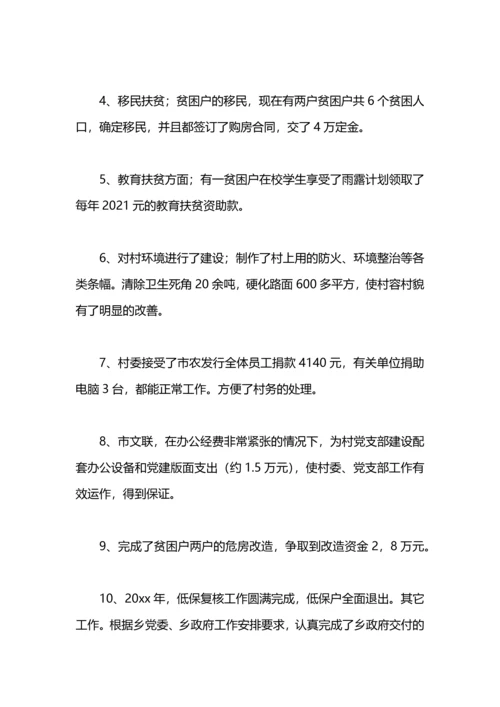 4、移民扶贫；贫困户的移民，现在有两户贫困户共 6 个贫困人口，确定移民，并且都签订了购房合同，交了 4 万定金。

5、教育扶贫方面；有一贫困户在校学生享受了雨露计划领取了每年 2021 元的教育扶贫资助款。

6、对村环境进行了建设；制作了村上用的防火、环境整治等各类条幅。清除卫生死角 20 余吨，硬化路面 600 多平方，使村容村貌有了明显的改善。

7、村委接受了市农发行全体员工捐款 4140 元，有关单位捐助电脑 3 台，都能正常工作。方便了村务的处理。

8、市文联，在办公经费非常紧张的情况下，为村党支部建设配套办公设备和党建版面支出（约 1.5 万元），使村委、党支部工作有效运作，得到保证。

9、完成了贫困户两户的危房改造，争取到改造资金 2，8 万元。

10、20xx 年，低保复核工作圆满完成，低保户全面退出。其它工作。根据乡党委、乡政府工作安排要求，认真完成了乡政府交付的